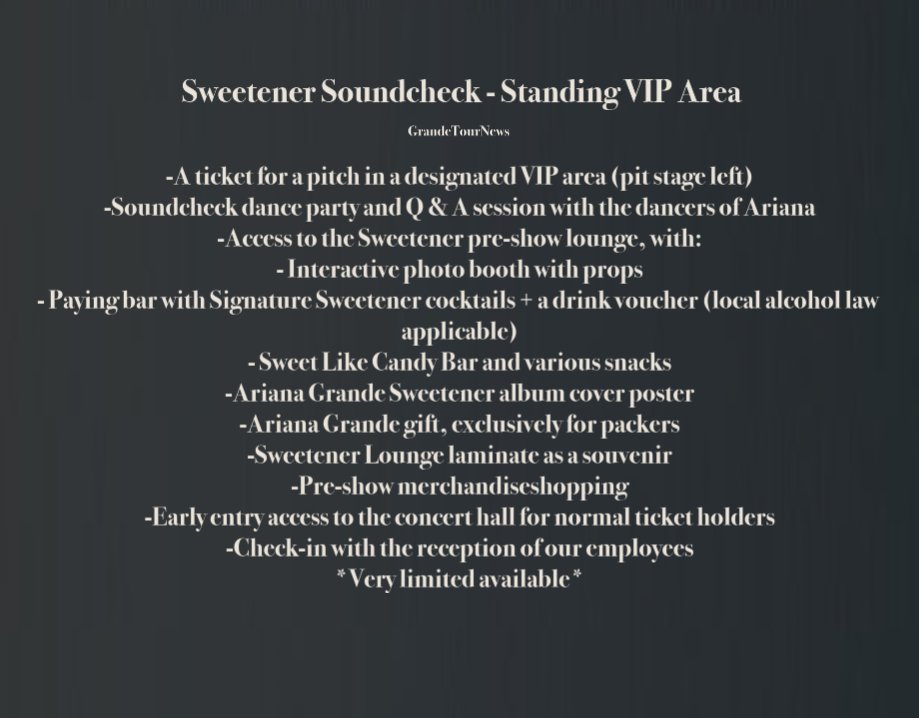 Sweetener Soundcheck - Standing VIP Area

GrandeTourNews

-A ticket for a pitch in a designated VIP area (pit stage left)
-Soundcheck dance party and Q & A session with the dancers of Ariana
-Access to the Sweetener pre-show lounge, with:
- Interactive photo booth with props
- Paying bar with Signature Sweetener cocktails + a drink voucher (local alcohol law applicable)
- Sweet Like Candy Bar and various snacks
-Ariana Grande Sweetener album cover poster
-Ariana Grande gift, exclusively for packers
-Sweetener Lounge laminate as a souvenir
-Pre-show merchandiseshopping
-Early entry access to the concert hall for normal ticket holders
-Check-in with the reception of our employees
* Very limited available *